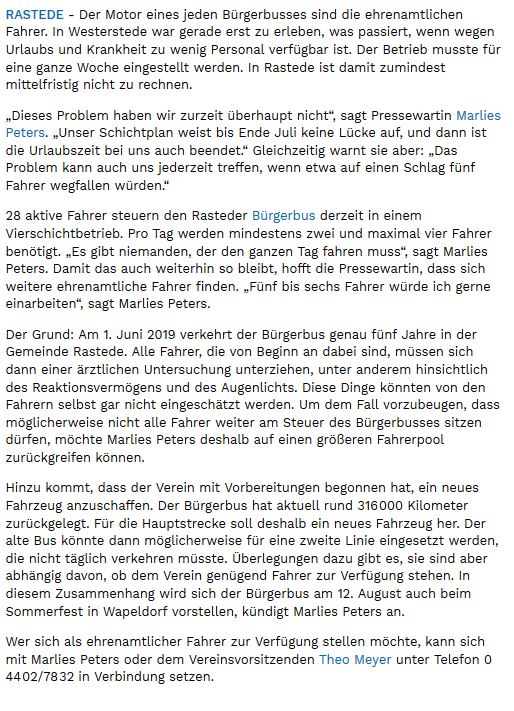 RASTEDE - Der Motor eines jeden Bürgerbusses sind die ehrenamtlichen Fahrer. In Westerstede war gerade erst zu erleben, was passiert, wenn wegen Urlaubs und Krankheit zu wenig Personal verfügbar ist. Der Betrieb musste für eine ganze Woche eingestellt werden. In Rastede ist damit zumindest mittelfristig nicht zu rechnen.

„Dieses Problem haben wir zurzeit überhaupt nicht“, sagt Pressewartin Marlies Peters. „Unser Schichtplan weist bis Ende Juli keine Lücke auf, und dann ist die Urlaubszeit bei uns auch beendet.“ Gleichzeitig warnt sie aber: „Das Problem kann auch uns jederzeit treffen, wenn etwa auf einen Schlag fünf Fahrer wegfallen würden.“

28 aktive Fahrer steuern den Rasteder Bürgerbus derzeit in einem Vierschichtbetrieb. Pro Tag werden mindestens zwei und maximal vier Fahrer benötigt. „Es gibt niemanden, der den ganzen Tag fahren muss“, sagt Marlies Peters. Damit das auch weiterhin so bleibt, hofft die Pressewartin, dass sich weitere ehrenamtliche Fahrer finden. „Fünf bis sechs Fahrer würde ich gerne einarbeiten“, sagt Marlies Peters.

Der Grund: Am 1. Juni 2019 verkehrt der Bürgerbus genau fünf Jahre in der Gemeinde Rastede. Alle Fahrer, die von Beginn an dabei sind, müssen sich dann einer ärztlichen Untersuchung unterziehen, unter anderem hinsichtlich des Reaktionsvermögens und des Augenlichts. Diese Dinge könnten von den Fahrern selbst gar nicht eingeschätzt werden. Um dem Fall vorzubeugen, dass möglicherweise nicht alle Fahrer weiter am Steuer des Bürgerbusses sitzen dürfen, möchte Marlies Peters deshalb auf einen größeren Fahrerpool zurückgreifen können.

Hinzu kommt, dass der Verein mit Vorbereitungen begonnen hat, ein neues Fahrzeug anzuschaffen. Der Bürgerbus hat aktuell rund 316000 Kilometer zurückgelegt. Für die Hauptstrecke soll deshalb ein neues Fahrzeug her. Der alte Bus könnte dann möglicherweise für eine zweite Linie eingesetzt werden, die nicht täglich verkehren müsste. Überlegungen dazu gibt es, sie sind aber abhängig davon, ob dem Verein genügend Fahrer zur Verfügung stehen. In diesem Zusammenhang wird sich der Bürgerbus am 12. August auch beim Sommerfest in Wapeldorf vorstellen, kündigt Marlies Peters an.

Wer sich als ehrenamtlicher Fahrer zur Verfügung stellen möchte, kann sich mit Marlies Peters oder dem Vereinsvorsitzenden Theo Meyer unter Telefon 0 4402/7832 in Verbindung setzen.